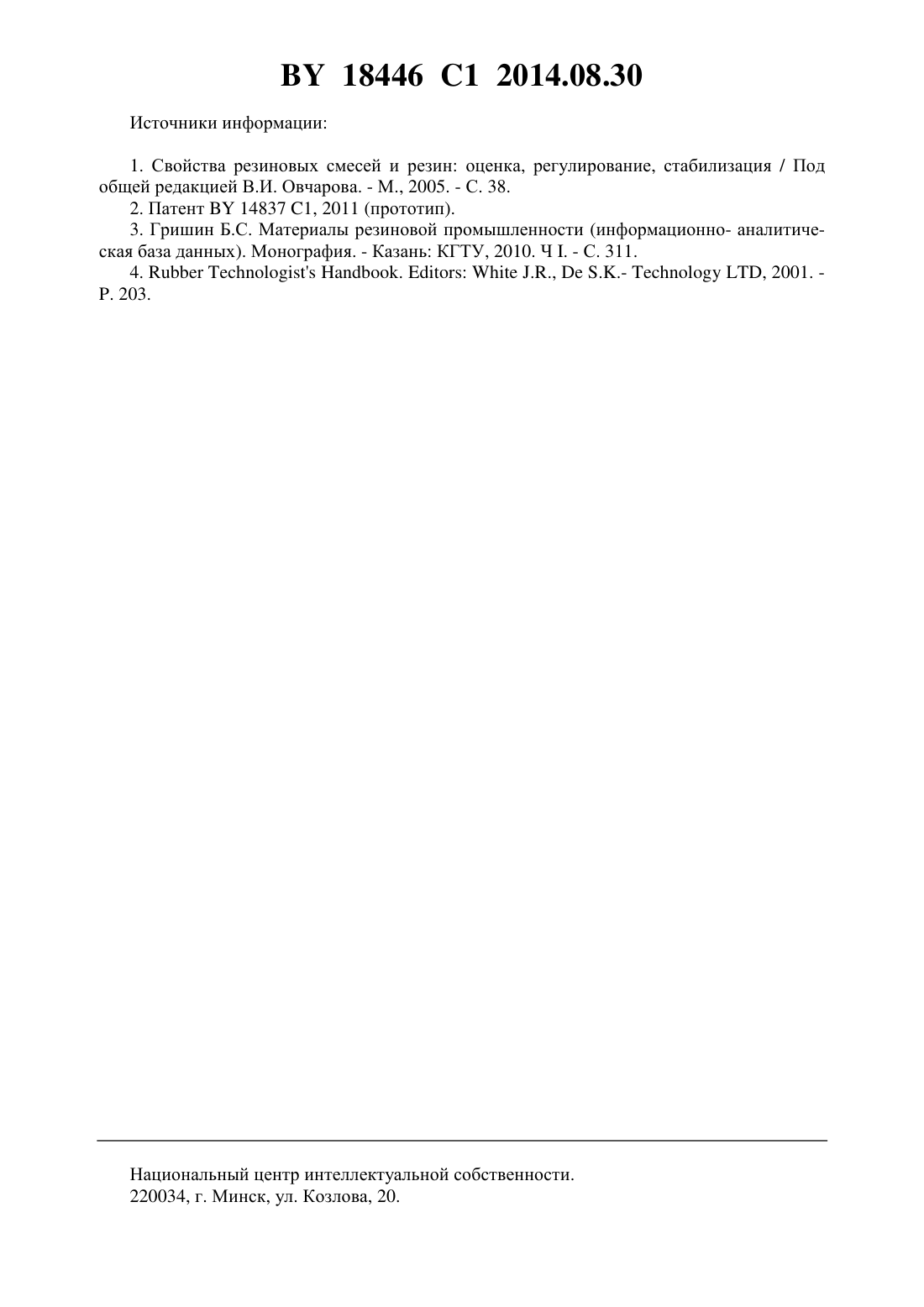 BY 18446 C1 2014.08.30

Источники информации:

1. Свойства резиновых смесей и резин: оценка, регулирование, стабилизация / Под общей редакцией В.И. Овчарова. - М., 2005. - С. 38.
2. Патент BY 14837 C1, 2011 (прототип).
3. Гришин Б.С. Материалы резиновой промышленности (информационно- аналитическая база данных). Монография. - Казань: КГТУ, 2010. Ч I. - С. 311.
4. Rubber Technologist's Handbook. Editors: White J.R., De S.K.- Technology LTD, 2001. - P. 203.

Национальный центр интеллектуальной собственности.
220034, г. Минск, ул. Козлова, 20.